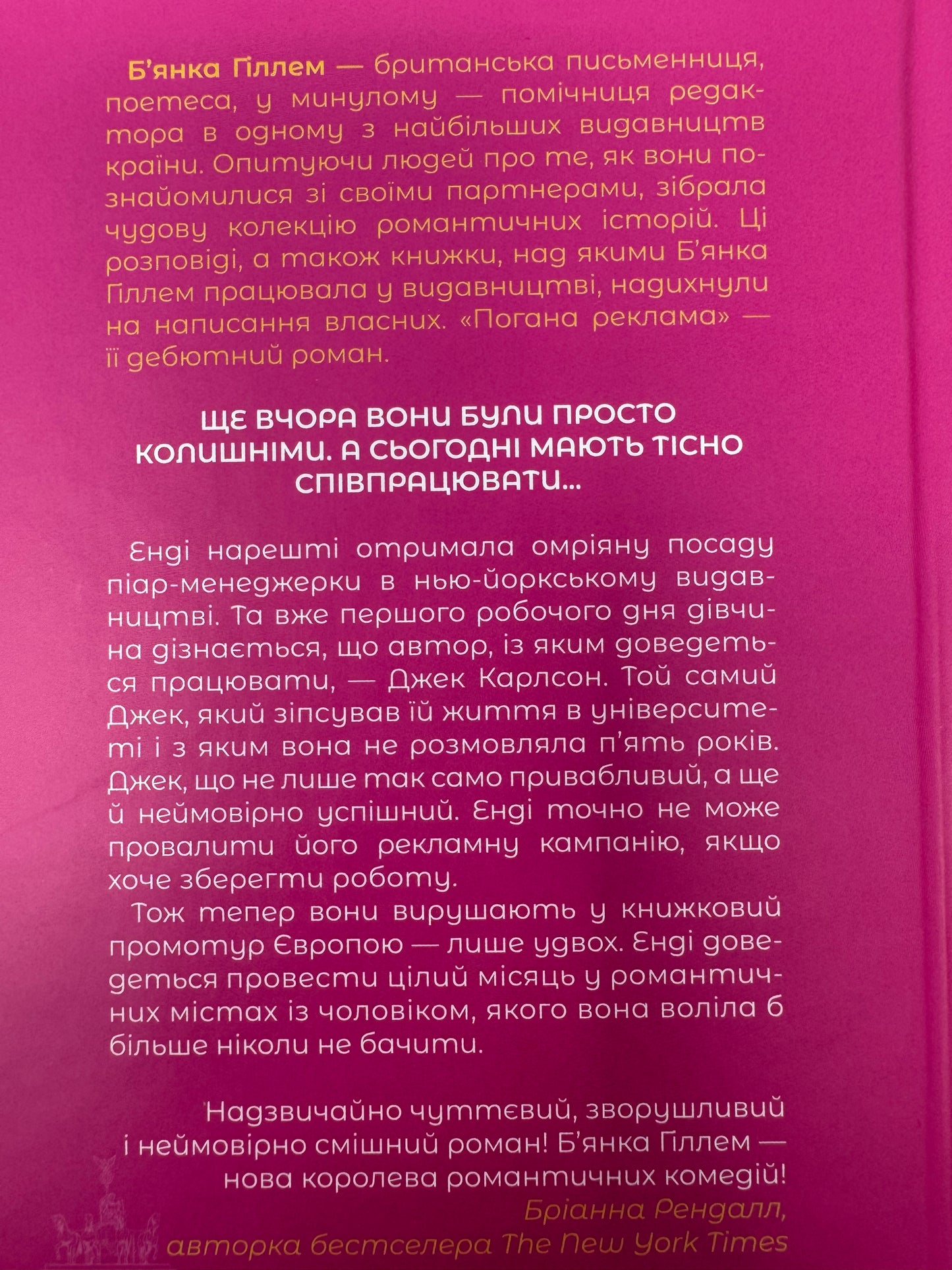 Б'янка Гіллем — британська письменниця, поетеса, у минулому — помічниця редактора в одному з найбільших видавництв країни. Опитуючи людей про те, як вони познайомилися зі своїми партнерами, зібрала чудову колекцію романтичних історій. Ці розповіді, а також книжки, над якими Б'янка Гіллем працювала у видавництві, надихнули на написання власних. «Погана реклама» — її дебютний роман.

ЩЕ ВЧОРА ВОНИ БУЛИ ПРОСТО КОЛИШНІМИ. А СЬОГОДНІ МАЮТЬ ТІСНО СПІВПРАЦЮВАТИ...

Енді нарешті отримала омріяну посаду піар-менеджерки в нью-йоркському видавництві. Та вже першого робочого дня дівчина дізнається, що автор, із яким доведеться працювати, — Джек Карлсон. Той самий Джек, який зіпсував їй життя в університеті і з яким вона не розмовляла п'ять років. Джек, що не лише так само привабливий, а ще й неймовірно успішний. Енді точно не може провалити його рекламну кампанію, якщо хоче зберегти роботу.

Тож тепер вони вирушають у книжковий промотур Європою — лише удвох. Енді доведеться провести цілий місяць у романтичних містах із чоловіком, якого вона воліла б більше ніколи не бачити.

Надзвичайно чуттєвий, зворушливий і неймовірно смішний роман! Б'янка Гіллем — нова королева романтичних комедій!
Бріанна Рендалл,
авторка бестселера The New York Times